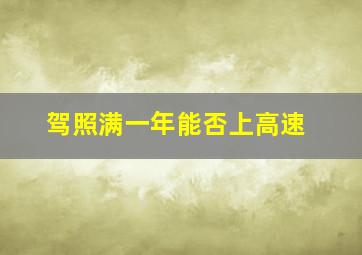 驾照满一年能否上高速